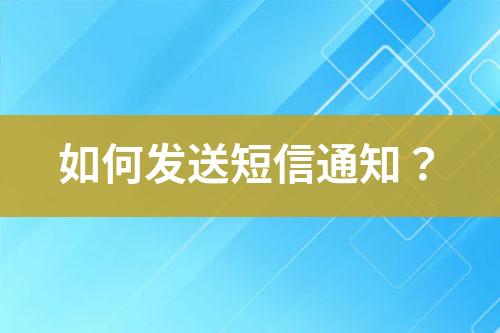 如何发送短信通知？